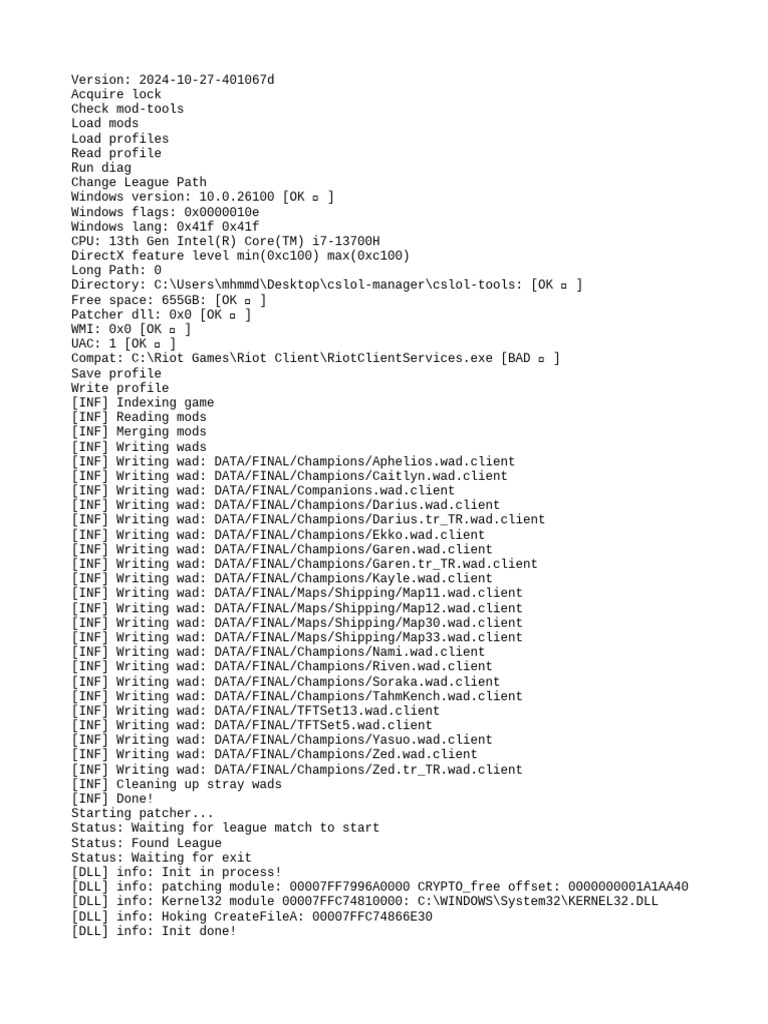 Version: 2024-10-27-401067d
Acquire lock
Check mod-tools
Load mods
Load profiles
Read profile
Run diag
Change League Path
Windows version: 10.0.26100 [OK ▫ ]
Windows flags: 0x0000010e
Windows lang: 0x41f 0x41f
CPU: 13th Gen Intel(R) Core(TM) i7-13700H
DirectX feature level min(0xc100) max(0xc100)
Long Path: 0
Directory: C:\Users\mhmmd\Desktop\cslol-manager\cslol-tools: [OK ▫ ]
Free space: 655GB: [OK ▫ ]
Patcher dll: 0x0 [OK ▫ ]
WMI: 0x0 [OK ▫ ]
UAC: 1 [OK ▫ ]
Compat: C:\Riot Games\Riot Client\RiotClientServices.exe [BAD ▫ ]
Save profile
Write profile
[INF] Indexing game
[INF] Reading mods
[INF] Merging mods
[INF] Writing wads
[INF] Writing wad: DATA/FINAL/Champions/Aphelios.wad.client
[INF] Writing wad: DATA/FINAL/Champions/Caitlyn.wad.client
[INF] Writing wad: DATA/FINAL/Companions.wad.client
[INF] Writing wad: DATA/FINAL/Champions/Darius.wad.client
[INF] Writing wad: DATA/FINAL/Champions/Darius.tr_TR.wad.client
[INF] Writing wad: DATA/FINAL/Champions/Ekko.wad.client
[INF] Writing wad: DATA/FINAL/Champions/Garen.wad.client
[INF] Writing wad: DATA/FINAL/Champions/Garen.tr_TR.wad.client
[INF] Writing wad: DATA/FINAL/Champions/Kayle.wad.client
[INF] Writing wad: DATA/FINAL/Maps/Shipping/Map11.wad.client
[INF] Writing wad: DATA/FINAL/Maps/Shipping/Map12.wad.client
[INF] Writing wad: DATA/FINAL/Maps/Shipping/Map30.wad.client
[INF] Writing wad: DATA/FINAL/Maps/Shipping/Map33.wad.client
[INF] Writing wad: DATA/FINAL/Champions/Nami.wad.client
[INF] Writing wad: DATA/FINAL/Champions/Riven.wad.client
[INF] Writing wad: DATA/FINAL/Champions/Soraka.wad.client
[INF] Writing wad: DATA/FINAL/Champions/TahmKench.wad.client
[INF] Writing wad: DATA/FINAL/TFTSet13.wad.client
[INF] Writing wad: DATA/FINAL/TFTSet5.wad.client
[INF] Writing wad: DATA/FINAL/Champions/Yasuo.wad.client
[INF] Writing wad: DATA/FINAL/Champions/Zed.wad.client
[INF] Writing wad: DATA/FINAL/Champions/Zed.tr_TR.wad.client
[INF] Cleaning up stray wads
[INF] Done!
Starting patcher...
Status: Waiting for league match to start
Status: Found League
Status: Waiting for exit
[DLL] info: Init in process!
[DLL] info: patching module: 00007FF7996A0000 CRYPTO_free offset: 0000000001A1AA40
[DLL] info: Kernel32 module 00007FFC74810000: C:\WINDOWS\System32\KERNEL32.DLL
[DLL] info: Hoking CreateFileA: 00007FFC74866E30
[DLL] info: Init done!